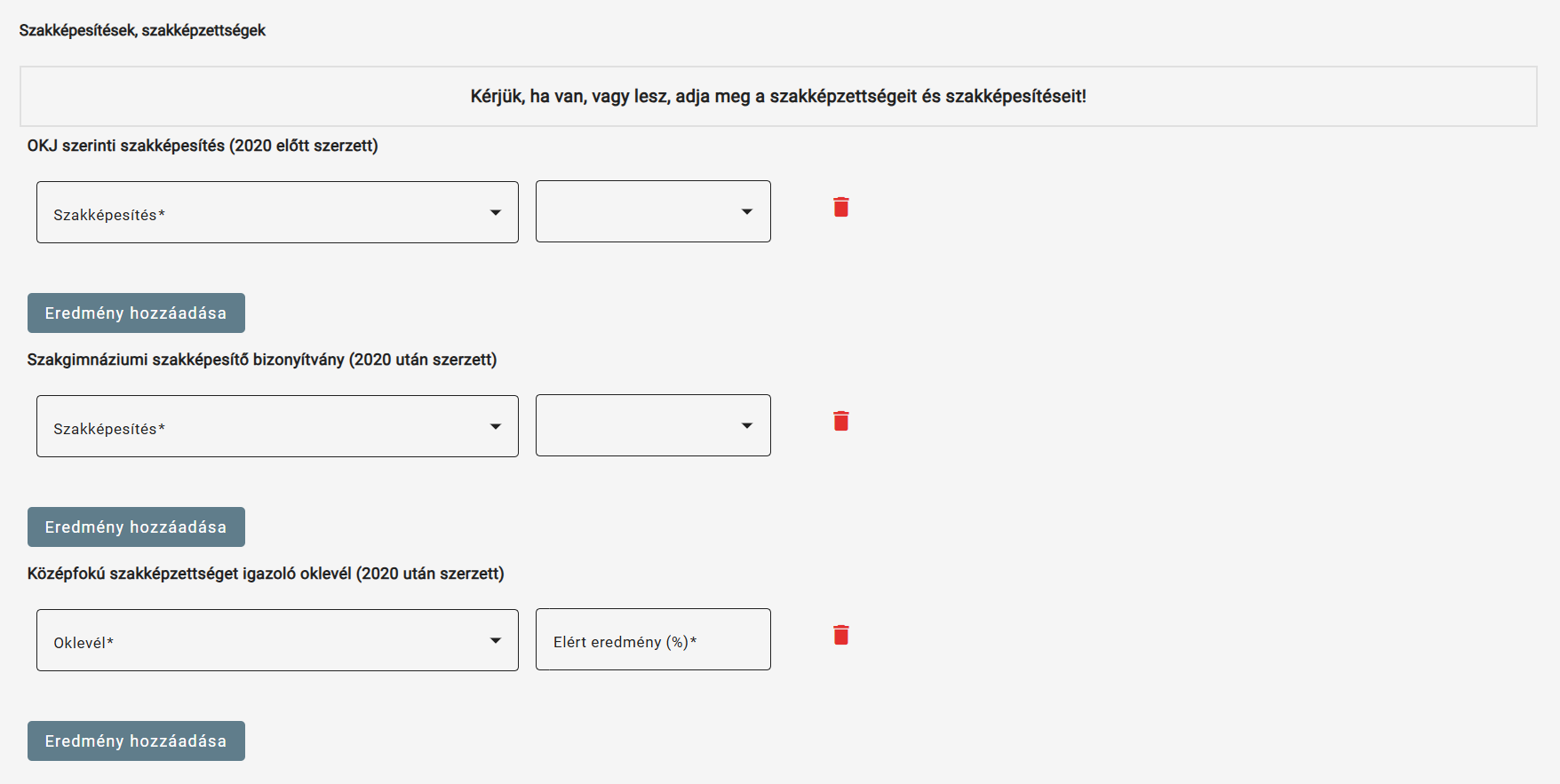 Szakképesítések, szakképzettségek

Kérjük, ha van, vagy lesz, adja meg a szakképzettségeit és szakképesítéseit!

OKJ szerinti szakképesítés (2020 előtt szerzett)

Szakképesítés*

Eredmény hozzáadása

Szakgimnáziumi szakképesítő bizonyítvány (2020 után szerzett)

Szakképesítés*

Eredmény hozzáadása

Középfokú szakképzettséget igazoló oklevél (2020 után szerzett)

Oklevél*

Elért eredmény (%)*

Eredmény hozzáadása